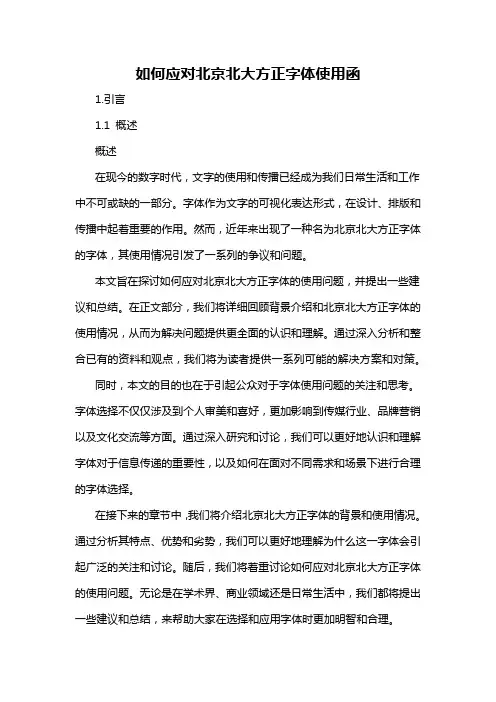 如何应对北京北大方正字体使用函

1.引言

1.1 概述

概述

在现今的数字时代，文字的使用和传播已经成为我们日常生活和工作中不可或缺的一部分。字体作为文字的可视化表达形式，在设计、排版和传播中起着重要的作用。然而，近年来出现了一种名为北京北大方正字体的字体，其使用情况引发了一系列的争议和问题。

本文旨在探讨如何应对北京北大方正字体的使用问题，并提出一些建议和总结。在正文部分，我们将详细回顾背景介绍和北京北大方正字体的使用情况，从而为解决问题提供更全面的认识和理解。通过深入分析和整合已有的资料和观点，我们将为读者提供一系列可能的解决方案和对策。

同时，本文的目的也在于引起公众对于字体使用问题的关注和思考。字体选择不仅仅涉及到个人审美和喜好，更加影响到传媒行业、品牌营销以及文化交流等方面。通过深入研究和讨论，我们可以更好地认识和理解字体对于信息传递的重要性，以及如何在面对不同需求和场景下进行合理的字体选择。

在接下来的章节中，我们将介绍北京北大方正字体的背景和使用情况。通过分析其特点、优势和劣势，我们可以更好地理解为什么这一字体会引起广泛的关注和讨论。随后，我们将着重讨论如何应对北京北大方正字体的使用问题。无论是在学术界、商业领域还是日常生活中，我们都将提出一些建议和总结，来帮助大家在选择和应用字体时更加明智和合理。